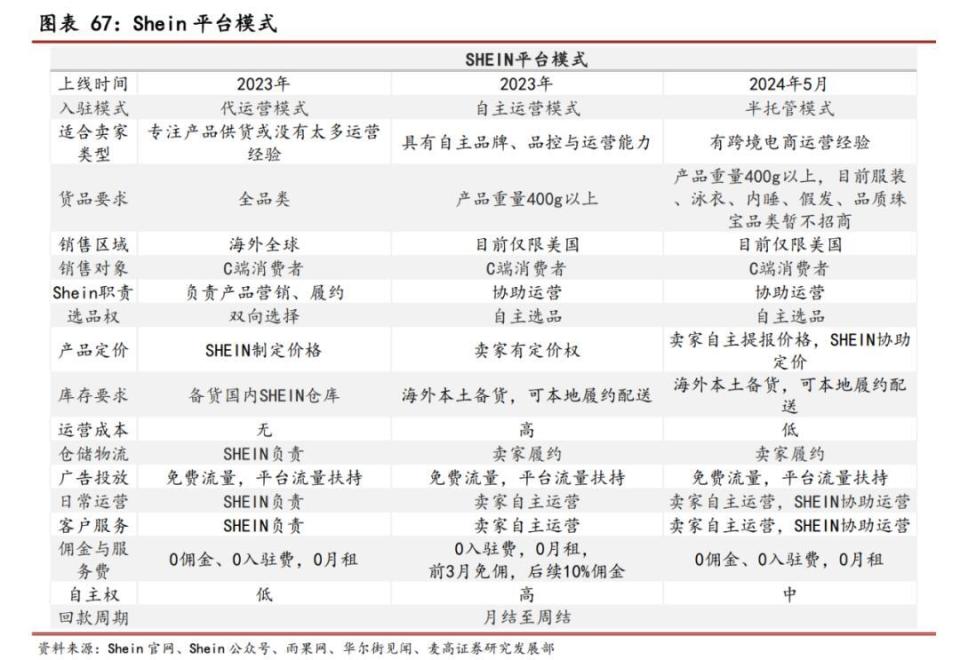 图表 67：Shein 平台模式

| SHEIN平台模式 | | | |
|---|---|---|---|
| 上线时间 | 2023年 | 2023年 | 2024年5月 |
| 入驻模式 | 代运营模式 | 自主运营模式 | 半托管模式 |
| 适合卖家类型 | 专注产品供货或没有太多运营经验 | 具有自主品牌、品控与运营能力 | 有跨境电商运营经验 |
| 货品要求 | 全品类 | 产品重量400g以上 | 产品重量400g以上，目前服装、泳衣、内睡、假发、品质珠宝品类暂不招商 |
| 销售区域 | 海外全球 | 目前仅限美国 | 目前仅限美国 |
| 销售对象 | C端消费者 | C端消费者 | C端消费者 |
| Shein职责 | 负责产品营销、履约 | 协助运营 | 协助运营 |
| 选品权 | 双向选择 | 自主选品 | 自主选品 |
| 产品定价 | SHEIN制定价格 | 卖家有定价权 | 卖家自主提报价格，SHEIN协助定价 |
| 库存要求 | 备货国内SHEIN仓库 | 海外本土备货，可本地履约配送 | 海外本土备货，可本地履约配送 |
| 运营成本 | 无 | 高 | 低 |
| 仓储物流 | SHEIN负责 | 卖家履约 | 卖家履约 |
| 广告投放 | 免费流量，平台流量扶持 | 免费流量，平台流量扶持 | 免费流量，平台流量扶持 |
| 日常运营 | SHEIN负责 | 卖家自主运营 | 卖家自主运营，SHEIN协助运营 |
| 客户服务 | SHEIN负责 | 卖家自主运营 | 卖家自主运营，SHEIN协助运营 |
| 佣金与服务费 | 0佣金、0入驻费，0月租 | 0入驻费，0月租，前3月免佣，后续10%佣金 | 0佣金、0入驻费，0月租 |
| 自主权 | 低 | 高 | 中 |
| 回款周期 | | 月结至周结 | |

资料来源：Shein 官网、Shein 公众号、雨果网、华尔街见闻、麦高证券研究发展部